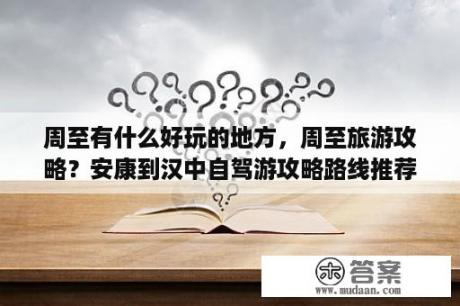 周至有什么好玩的地方，周至旅游攻略？安康到汉中自驾游攻略路线推荐

木 答案
www.mudaan.com